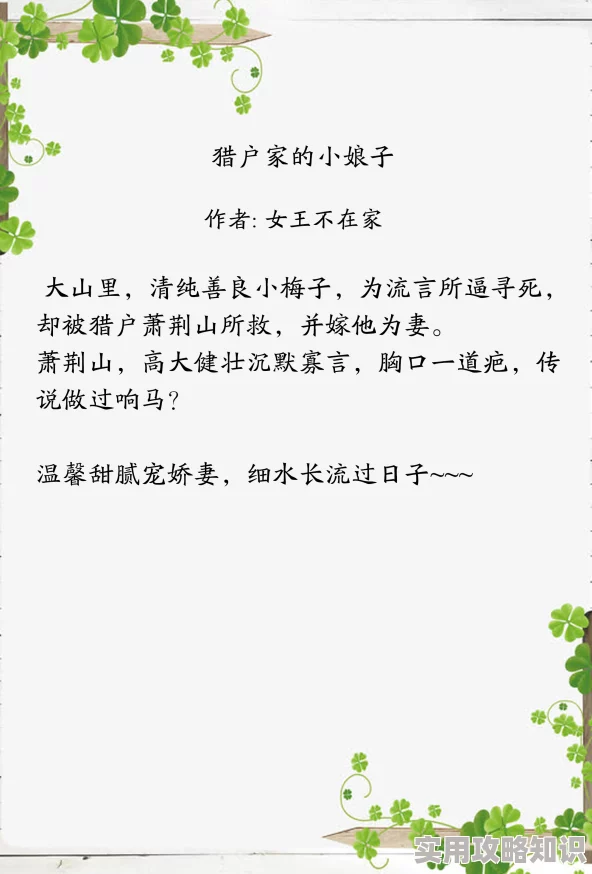 猎户家的小娘子

作者: 女王不在家

大山里，清纯善良小梅子，为流言所逼寻死，却被猎户萧荆山所救，并嫁他为妻。
萧荆山，高大健壮沉默寡言，胸口一道疤，传说做过响马？

温馨甜腻宠娇妻，细水长流过日子~~~

实用攻略知识